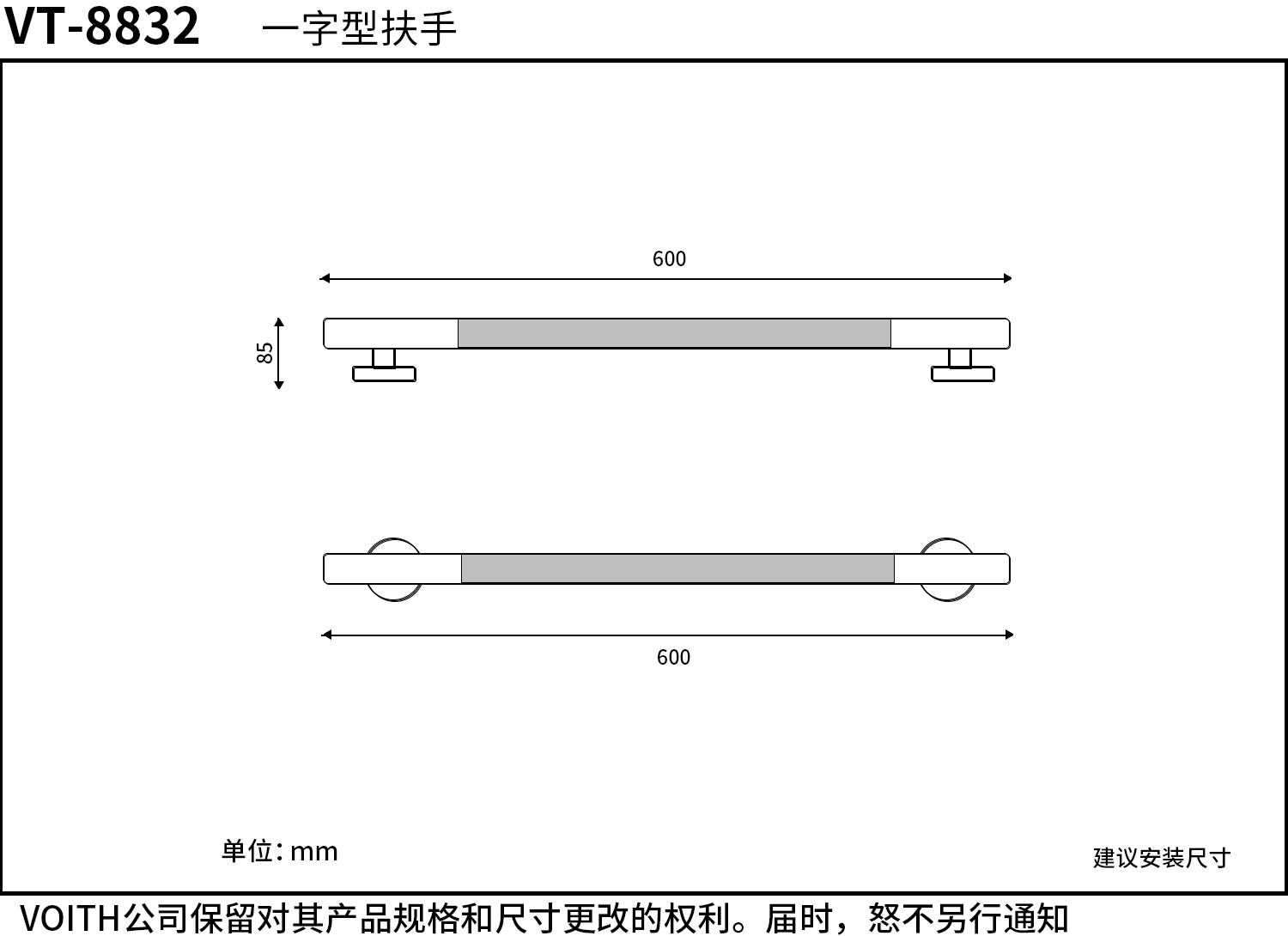 VT-8832 一字型扶手

600

85

600

单位：mm

建议安装尺寸

VOITH公司保留对其产品规格和尺寸更改的权利。届时，恕不另行通知